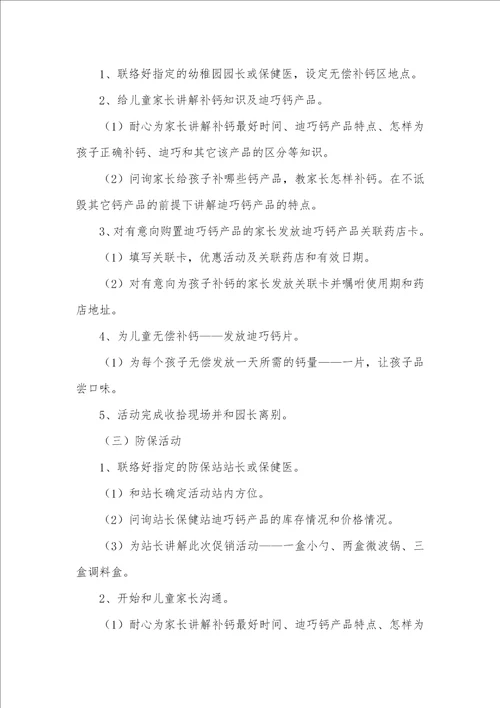 1、联络好指定的幼稚园园长或保健医，设定无偿补钙区地点。

2、给儿童家长讲解补钙知识及迪巧钙产品。

（1）耐心为家长讲解补钙最好时间、迪巧钙产品特点、怎样为孩子正确补钙、迪巧和其它该产品的区分等知识。

（2）问询家长给孩子补哪些钙产品，教家长怎样补钙。在不诋毁其它钙产品的前提下讲解迪巧钙产品的特点。

3、对有意向购置迪巧钙产品的家长发放迪巧钙产品关联药店卡。

（1）填写关联卡，优惠活动及关联药店和有效日期。

（2）对有意向为孩子补钙的家长发放关联卡并嘱咐使用期和药店地址。

4、为儿童无偿补钙——发放迪巧钙片。

（1）为每个孩子无偿发放一天所需的钙量——一片，让孩子品尝口味。

5、活动完成收拾现场并和园长离别。

（三）防保活动

1、联络好指定的防保站站长或保健医。

（1）和站长确定活动站内方位。

（2）问询站长保健站迪巧钙产品的库存情况和价格情况。

（3）为站长讲解此次促销活动——一盒小勺、两盒微波锅、三盒调料盒。

2、开始和儿童家长沟通。

（1）耐心为家长讲解补钙最好时间、迪巧钙产品特点、怎样为